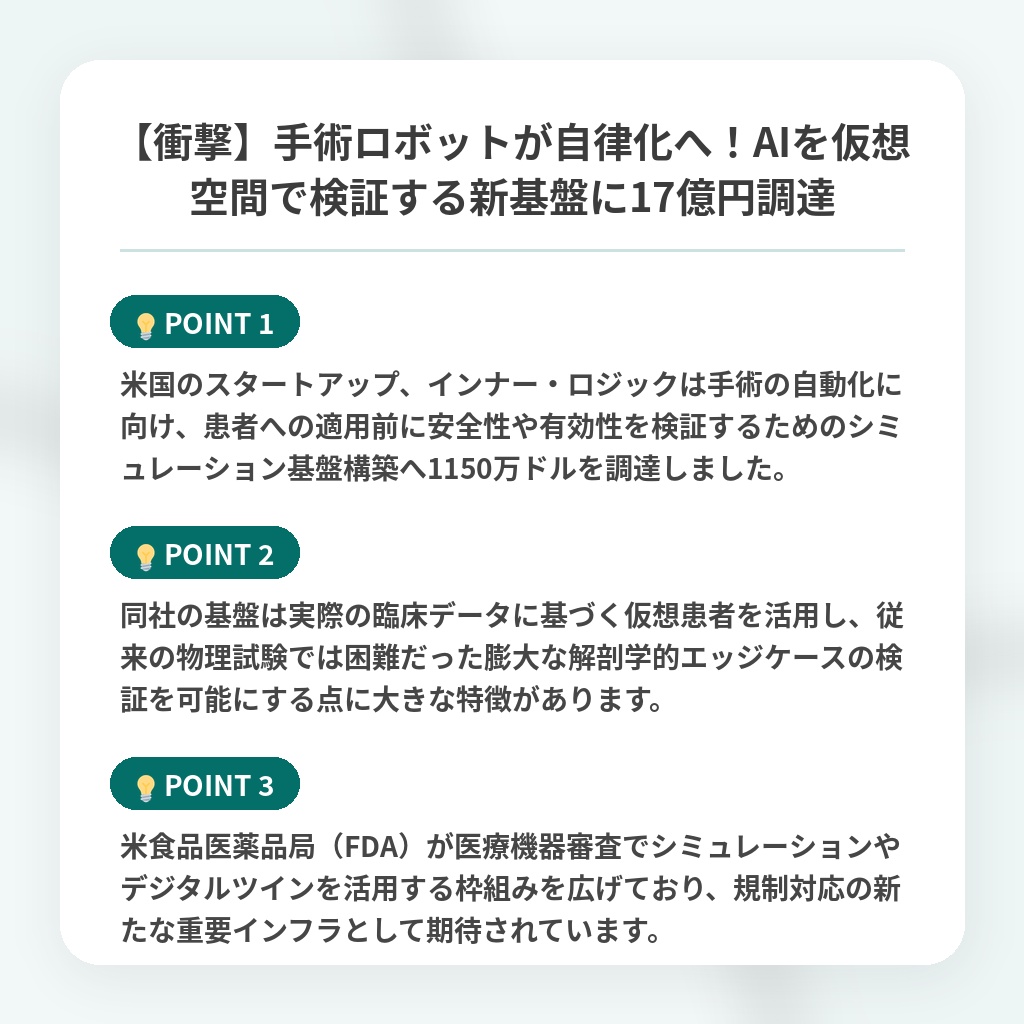 【衝撃】手術ロボットが自律化へ！AIを仮想空間で検証する新基盤に17億円調達

POINT 1

米国のスタートアップ、インナー・ロジックは手術の自動化に向け、患者への適用前に安全性や有効性を検証するためのシミュレーション基盤構築へ1150万ドルを調達しました。

POINT 2

同社の基盤は実際の臨床データに基づく仮想患者を活用し、従来の物理試験では困難だった膨大な解剖学的エッジケースの検証を可能にする点に大きな特徴があります。

POINT 3

米食品医薬品局（FDA）が医療機器審査でシミュレーションやデジタルツインを活用する枠組みを広げており、規制対応の新たな重要インフラとして期待されています。